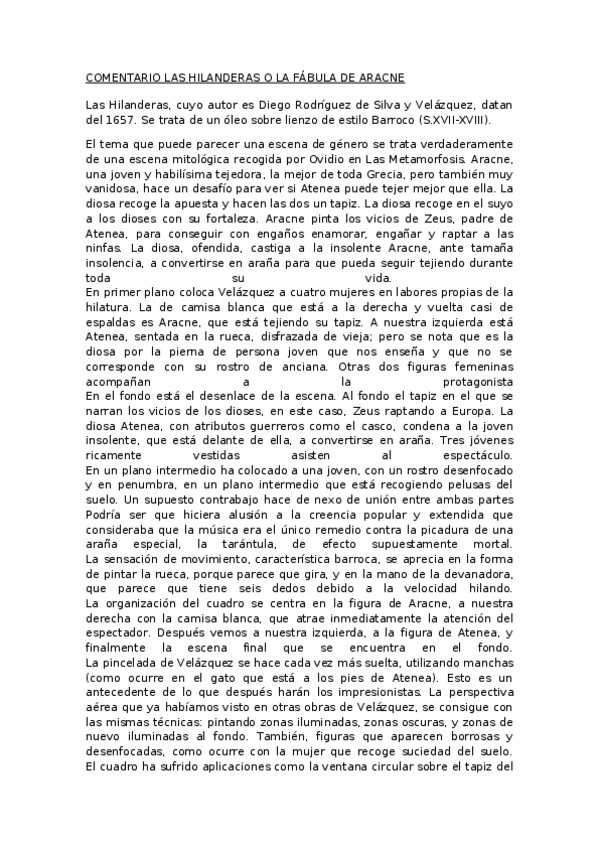 COMENTARIO LAS HILANDERAS O LA FÁBULA DE ARACNE

Las Hilanderas, cuyo autor es Diego Rodríguez de Silva y Velázquez, datan del 1657. Se trata de un óleo sobre lienzo de estilo Barroco (S.XVII-XVIII).

El tema que puede parecer una escena de género se trata verdaderamente de una escena mitológica recogida por Ovidio en Las Metamorfosis. Aracne, una joven y habilísima tejedora, la mejor de toda Grecia, pero también muy vanidosa, hace un desafío para ver si Atenea puede tejer mejor que ella. La diosa recoge la apuesta y hacen las dos un tapiz. La diosa recoge en el suyo a los dioses con su fortaleza. Aracne pinta los vicios de Zeus, padre de Atenea, para conseguir con engaños enamorar, engañar y raptar a las ninfas. La diosa, ofendida, castiga a la insolente Aracne, ante tamaña insolencia, a convertirse en araña para que pueda seguir tejiendo durante toda su vida.
En primer plano coloca Velázquez a cuatro mujeres en labores propias de la hilatura. La de camisa blanca que está a la derecha y vuelta casi de espaldas es Aracne, que está tejiendo su tapiz. A nuestra izquierda está Atenea, sentada en la rueca, disfrazada de vieja; pero se nota que es la diosa por la pierna de persona joven que nos enseña y que no se corresponde con su rostro de anciana. Otras dos figuras femeninas acompañan a la protagonista
En el fondo está el desenlace de la escena. Al fondo el tapiz en el que se narran los vicios de los dioses, en este caso, Zeus raptando a Europa. La diosa Atenea, con atributos guerreros como el casco, condena a la joven insolente, que está delante de ella, a convertirse en araña. Tres jóvenes ricamente vestidas asisten al espectáculo.
En un plano intermedio ha colocado a una joven, con un rostro desenfocado y en penumbra, en un plano intermedio que está recogiendo pelusas del suelo. Un supuesto contrabajo hace de nexo de unión entre ambas partes Podría ser que hiciera alusión a la creencia popular y extendida que consideraba que la música era el único remedio contra la picadura de una araña especial, la tarántula, de efecto supuestamente mortal.
La sensación de movimiento, característica barroca, se aprecia en la forma de pintar la rueca, porque parece que gira, y en la mano de la devanadora, que parece que tiene seis dedos debido a la velocidad hilando.
La organización del cuadro se centra en la figura de Aracne, a nuestra derecha con la camisa blanca, que atrae inmediatamente la atención del espectador. Después vemos a nuestra izquierda, a la figura de Atenea, y finalmente la escena final que se encuentra en el fondo.
La pincelada de Velázquez se hace cada vez más suelta, utilizando manchas (como ocurre en el gato que está a los pies de Atenea). Esto es un antecedente de lo que después harán los impresionistas. La perspectiva aérea que ya habíamos visto en otras obras de Velázquez, se consigue con las mismas técnicas: pintando zonas iluminadas, zonas oscuras, y zonas de nuevo iluminadas al fondo. También, figuras que aparecen borrosas y desenfocadas, como ocurre con la mujer que recoge suciedad del suelo.
El cuadro ha sufrido aplicaciones como la ventana circular sobre el tapiz del